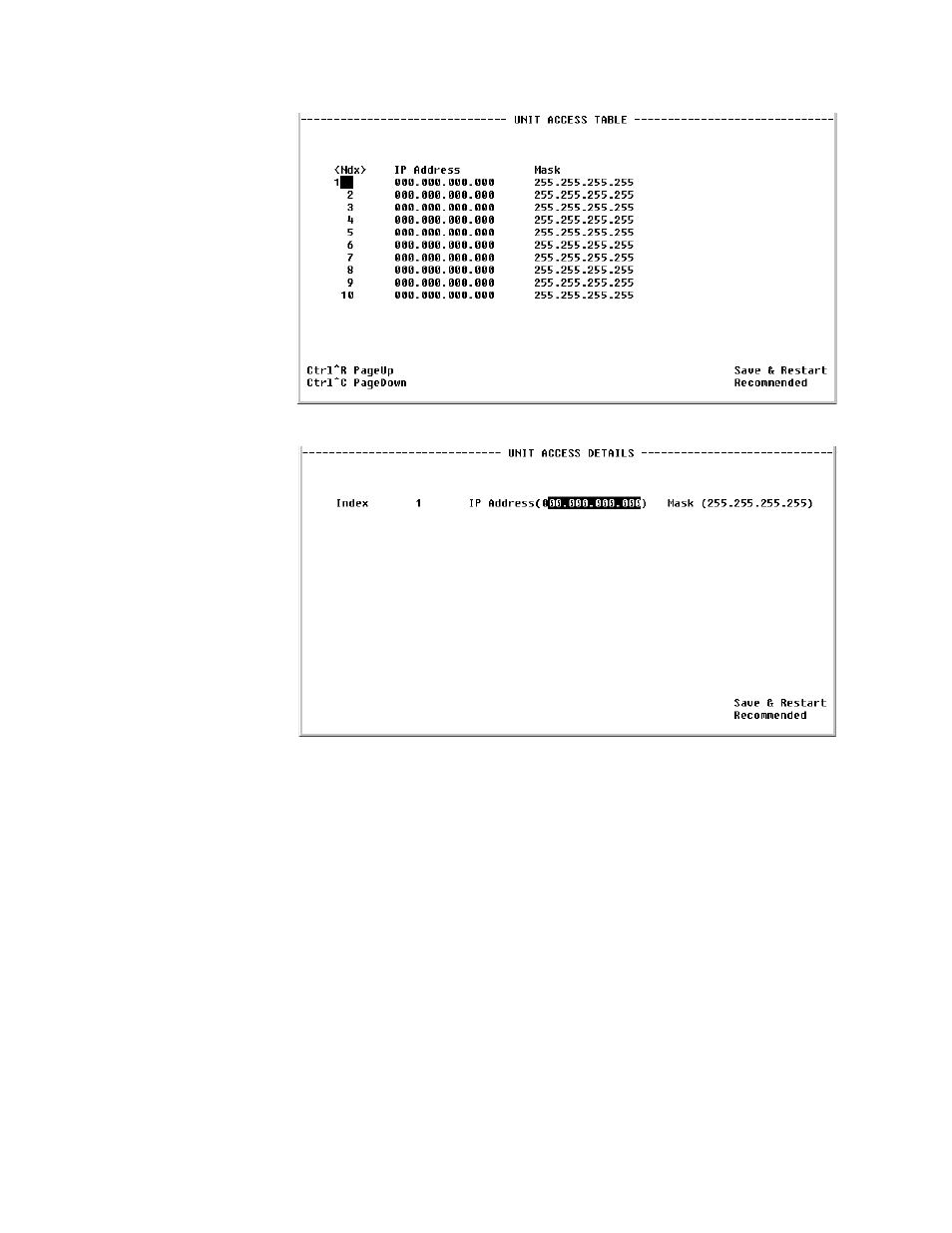 ------------------------------ UNIT ACCESS TABLE ------------------------------

| <Ndx> | IP Address | Mask |
|---|---|---|
| 1 | 000.000.000.000 | 255.255.255.255 |
| 2 | 000.000.000.000 | 255.255.255.255 |
| 3 | 000.000.000.000 | 255.255.255.255 |
| 4 | 000.000.000.000 | 255.255.255.255 |
| 5 | 000.000.000.000 | 255.255.255.255 |
| 6 | 000.000.000.000 | 255.255.255.255 |
| 7 | 000.000.000.000 | 255.255.255.255 |
| 8 | 000.000.000.000 | 255.255.255.255 |
| 9 | 000.000.000.000 | 255.255.255.255 |
| 10 | 000.000.000.000 | 255.255.255.255 |

Ctrl^R PageUp
Ctrl^C PageDown

Save & Restart
Recommended

----------------------------- UNIT ACCESS DETAILS -----------------------------

Index 1 IP Address(000.000.000.000) Mask (255.255.255.255)

Save & Restart
Recommended